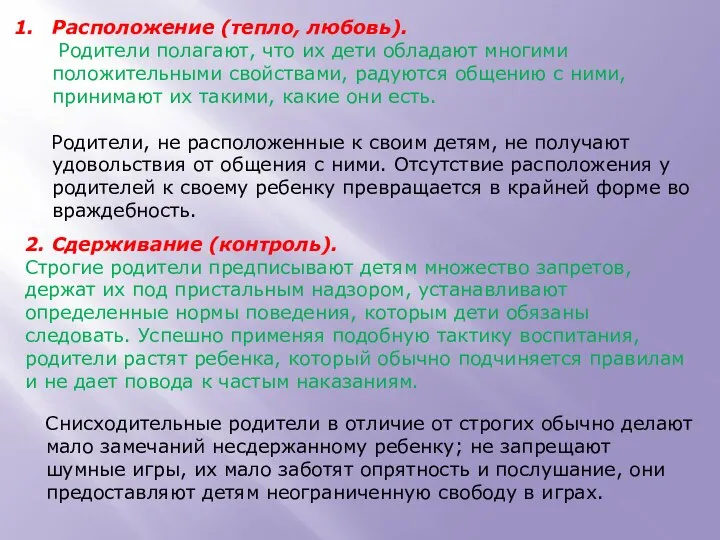 1. Расположение (тепло, любовь).
Родители полагают, что их дети обладают многими положительными свойствами, радуются общению с ними, принимают их такими, какие они есть.

Родители, не расположенные к своим детям, не получают удовольствия от общения с ними. Отсутствие расположения у родителей к своему ребенку превращается в крайней форме во враждебность.

2. Сдерживание (контроль).
Строгие родители предписывают детям множество запретов, держат их под пристальным надзором, устанавливают определенные нормы поведения, которым дети обязаны следовать. Успешно применяя подобную тактику воспитания, родители растят ребенка, который обычно подчиняется правилам и не дает повода к частым наказаниям.

Снисходительные родители в отличие от строгих обычно делают мало замечаний несдержанному ребенку; не запрещают шумные игры, их мало заботят опрятность и послушание, они предоставляют детям неограниченную свободу в играх.